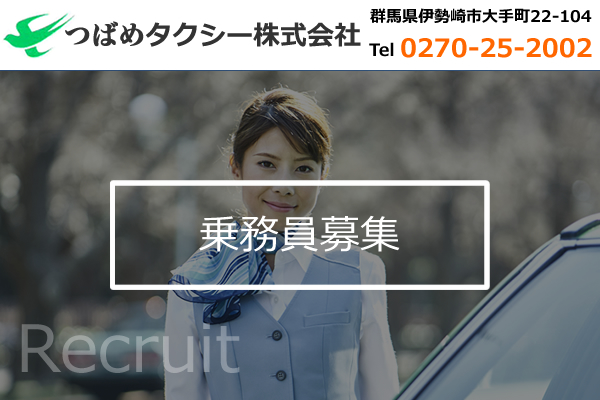 つばめタクシー株式会社

群馬県伊勢崎市大手町22-104
Tel 0270-25-2002

乗務員募集

Recruit